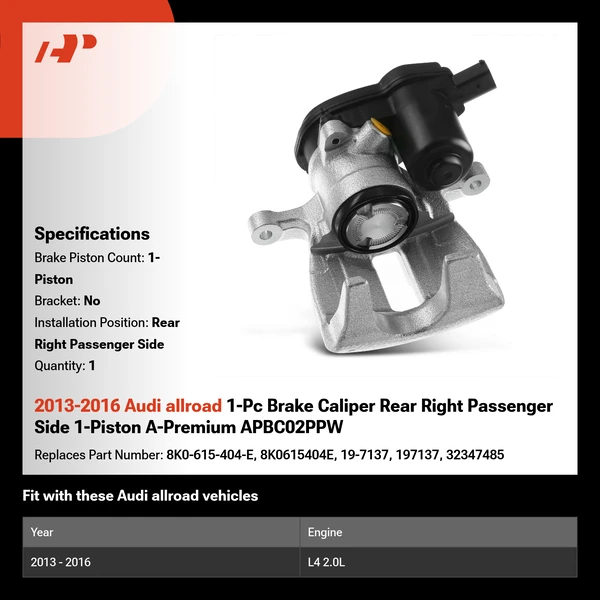 Specifications
Brake Piston Count: 1-Piston
Bracket: No
Installation Position: Rear Right Passenger Side
Quantity: 1

2013-2016 Audi allroad 1-Pc Brake Caliper Rear Right Passenger Side 1-Piston A-Premium APBC02PPW

Replaces Part Number: 8K0-615-404-E, 8K0615404E, 19-7137, 197137, 32347485

Fit with these Audi allroad vehicles

| Year | Engine |
|---|---|
| 2013 - 2016 | L4 2.0L |